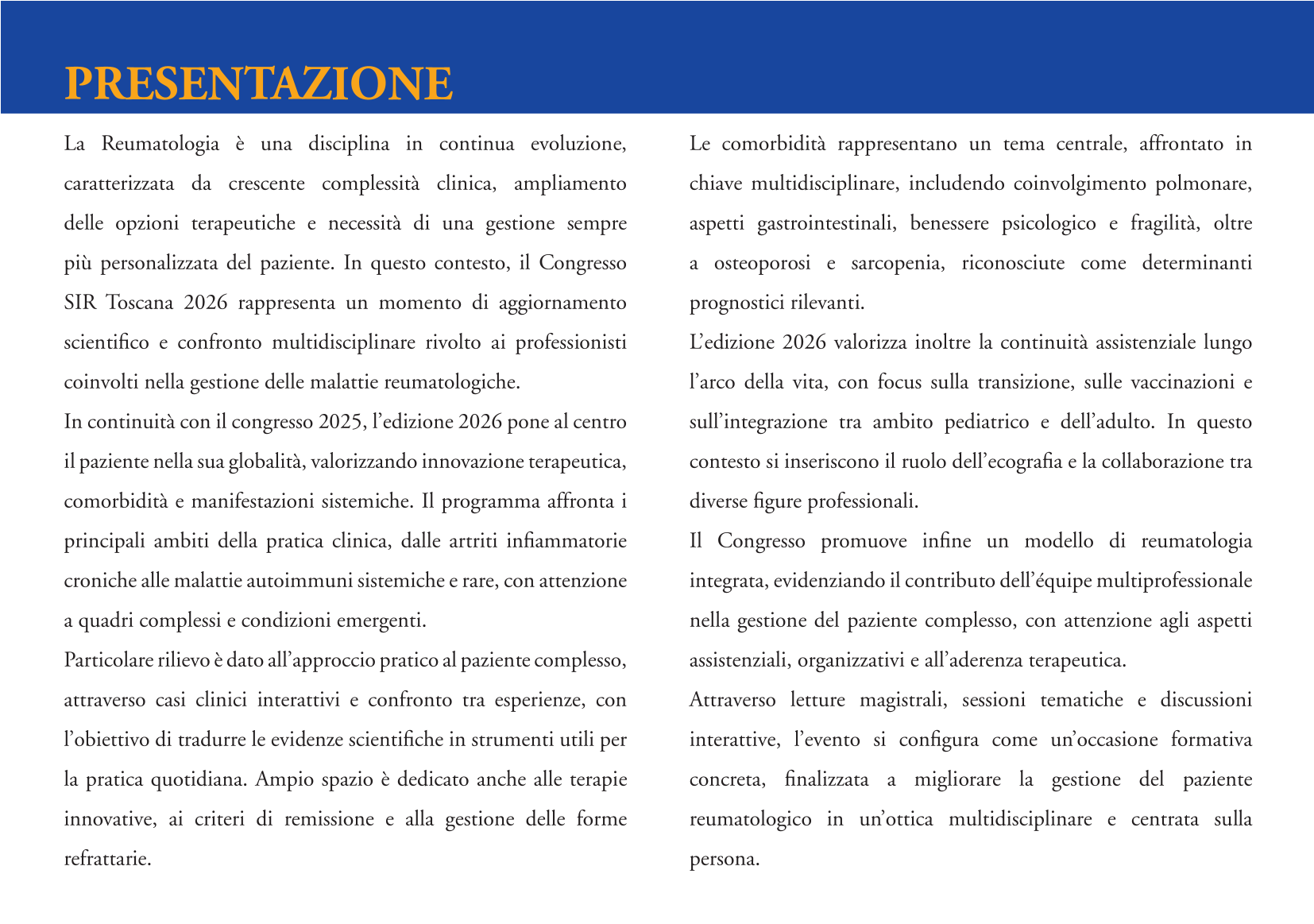 PRESENTAZIONE

La Reumatologia è una disciplina in continua evoluzione, caratterizzata da crescente complessità clinica, ampliamento delle opzioni terapeutiche e necessità di una gestione sempre più personalizzata del paziente. In questo contesto, il Congresso SIR Toscana 2026 rappresenta un momento di aggiornamento scientifico e confronto multidisciplinare rivolto ai professionisti coinvolti nella gestione delle malattie reumatologiche.

In continuità con il congresso 2025, l'edizione 2026 pone al centro il paziente nella sua globalità, valorizzando innovazione terapeutica, comorbidità e manifestazioni sistemiche. Il programma affronta i principali ambiti della pratica clinica, dalle artriti infiammatorie croniche alle malattie autoimmuni sistemiche e rare, con attenzione a quadri complessi e condizioni emergenti.

Particolare rilievo è dato all'approccio pratico al paziente complesso, attraverso casi clinici interattivi e confronto tra esperienze, con l'obiettivo di tradurre le evidenze scientifiche in strumenti utili per la pratica quotidiana. Ampio spazio è dedicato anche alle terapie innovative, ai criteri di remissione e alla gestione delle forme refrattarie.

Le comorbidità rappresentano un tema centrale, affrontato in chiave multidisciplinare, includendo coinvolgimento polmonare, aspetti gastrointestinali, benessere psicologico e fragilità, oltre a osteoporosi e sarcopenia, riconosciute come determinanti prognostici rilevanti.

L'edizione 2026 valorizza inoltre la continuità assistenziale lungo l'arco della vita, con focus sulla transizione, sulle vaccinazioni e sull'integrazione tra ambito pediatrico e dell'adulto. In questo contesto si inseriscono il ruolo dell'ecografia e la collaborazione tra diverse figure professionali.

Il Congresso promuove infine un modello di reumatologia integrata, evidenziando il contributo dell'équipe multiprofessionale nella gestione del paziente complesso, con attenzione agli aspetti assistenziali, organizzativi e all'aderenza terapeutica.

Attraverso letture magistrali, sessioni tematiche e discussioni interattive, l'evento si configura come un'occasione formativa concreta, finalizzata a migliorare la gestione del paziente reumatologico in un'ottica multidisciplinare e centrata sulla persona.